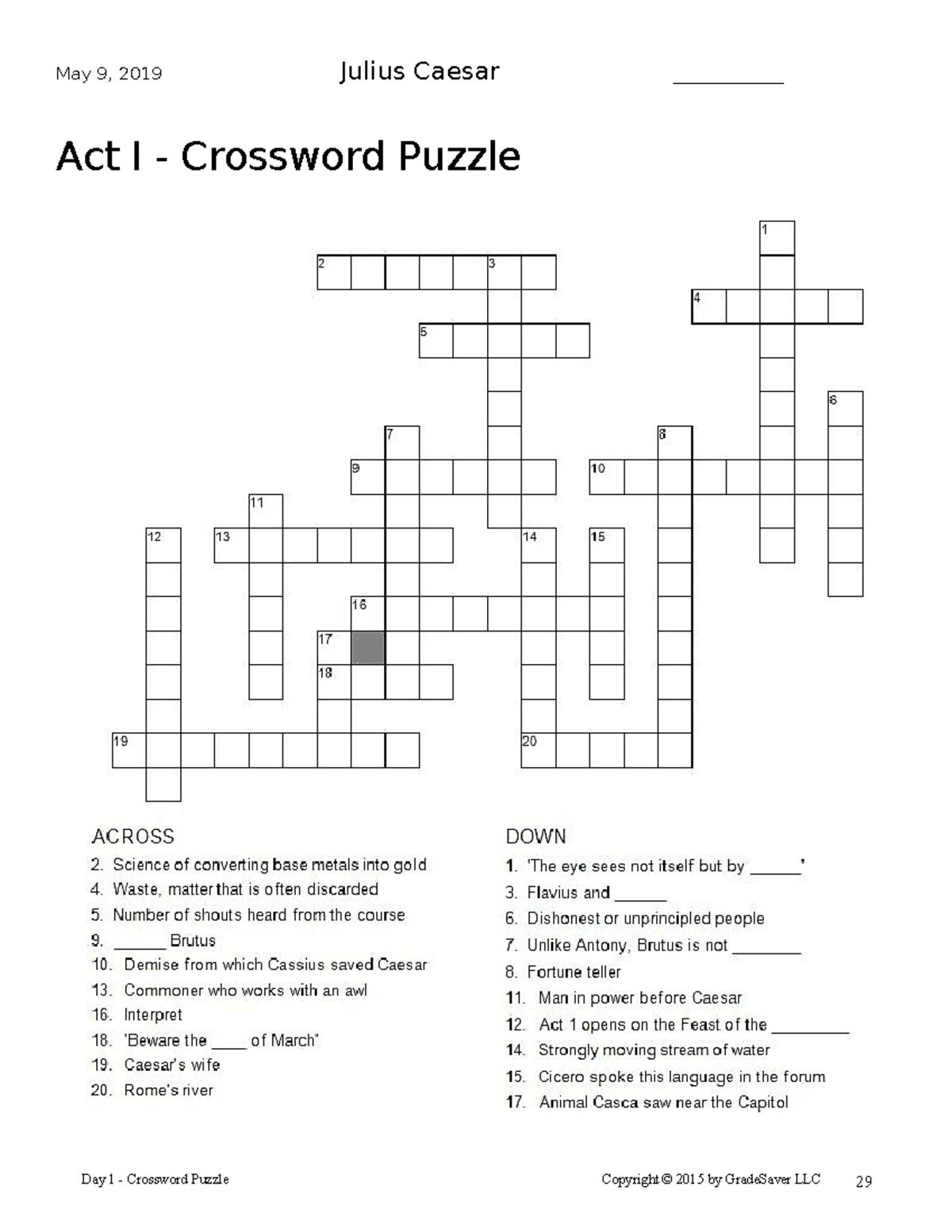 May 9, 2019 Julius Caesar ____

Act I - Crossword Puzzle

1

2 3

4

5

6

7 8

9 10

11

12 13 14 15

16

17

18

19 20

ACROSS
2. Science of converting base metals into gold
4. Waste, matter that is often discarded
5. Number of shouts heard from the course
9. ____ Brutus
10. Demise from which Cassius saved Caesar
13. Commoner who works with an awl
16. Interpret
18. 'Beware the ____ of March'
19. Caesar's wife
20. Rome's river

DOWN
1. 'The eye sees not itself but by ____'
3. Flavius and ____
6. Dishonest or unprincipled people
7. Unlike Antony, Brutus is not ____
8. Fortune teller
11. Man in power before Caesar
12. Act 1 opens on the Feast of the ____
14. Strongly moving stream of water
15. Cicero spoke this language in the forum
17. Animal Casca saw near the Capitol

Day 1 - Crossword Puzzle Copyright © 2015 by GradeSaver LLC 29